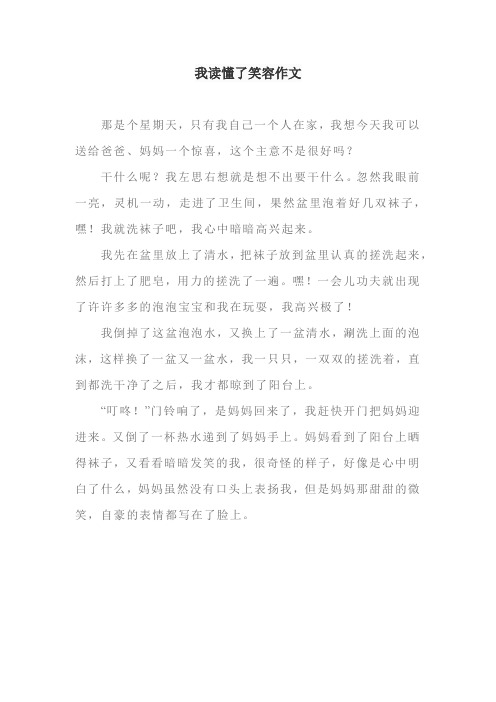 我读懂了笑容作文

那是个星期天，只有我自己一个人在家，我想今天我可以送给爸爸、妈妈一个惊喜，这个主意不是很好吗？

干什么呢？我左思右想就是想不出要干什么。忽然我眼前一亮，灵机一动，走进了卫生间，果然盆里泡着好几双袜子，嘿！我就洗袜子吧，我心中暗暗高兴起来。

我先在盆里放上了清水，把袜子放到盆里认真的搓洗起来，然后打上了肥皂，用力的搓洗了一遍。嘿！一会儿功夫就出现了许许多多的泡泡宝宝和我在玩耍，我高兴极了！

我倒掉了这盆泡泡水，又换上了一盆清水，涮洗上面的泡沫，这样换了一盆又一盆水，我一只只，一双双的搓洗着，直到都洗干净了之后，我才都晾到了阳台上。

“叮咚！”门铃响了，是妈妈回来了，我赶快开门把妈妈迎进来。又倒了一杯热水递到了妈妈手上。妈妈看到了阳台上晒得袜子，又看看暗暗发笑的我，很奇怪的样子，好像是心中明白了什么，妈妈虽然没有口头上表扬我，但是妈妈那甜甜的微笑，自豪的表情都写在了脸上。